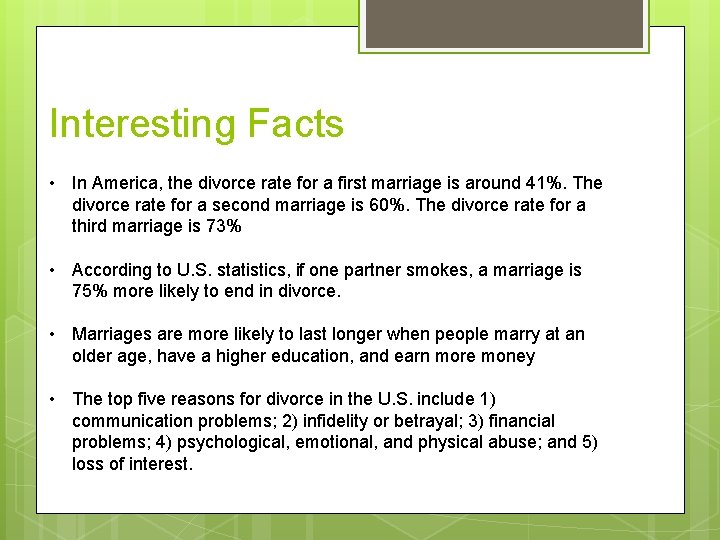 Interesting Facts

• In America, the divorce rate for a first marriage is around 41%. The divorce rate for a second marriage is 60%. The divorce rate for a third marriage is 73%

• According to U.S. statistics, if one partner smokes, a marriage is 75% more likely to end in divorce.

• Marriages are more likely to last longer when people marry at an older age, have a higher education, and earn more money

• The top five reasons for divorce in the U.S. include 1) communication problems; 2) infidelity or betrayal; 3) financial problems; 4) psychological, emotional, and physical abuse; and 5) loss of interest.